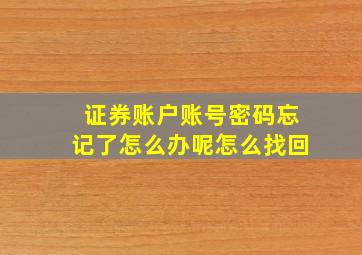 证券账户账号密码忘记了怎么办呢怎么找回